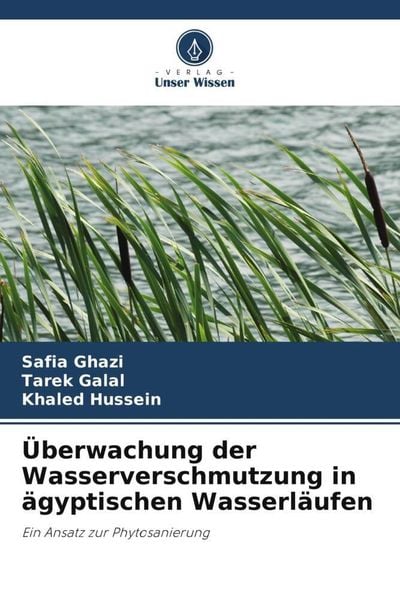 - VERLAG -
Unser Wissen

Safia Ghazi
Tarek Galal
Khaled Hussein

Überwachung der Wasserverschmutzung in ägyptischen Wasserläufen

Ein Ansatz zur Phytosanierung